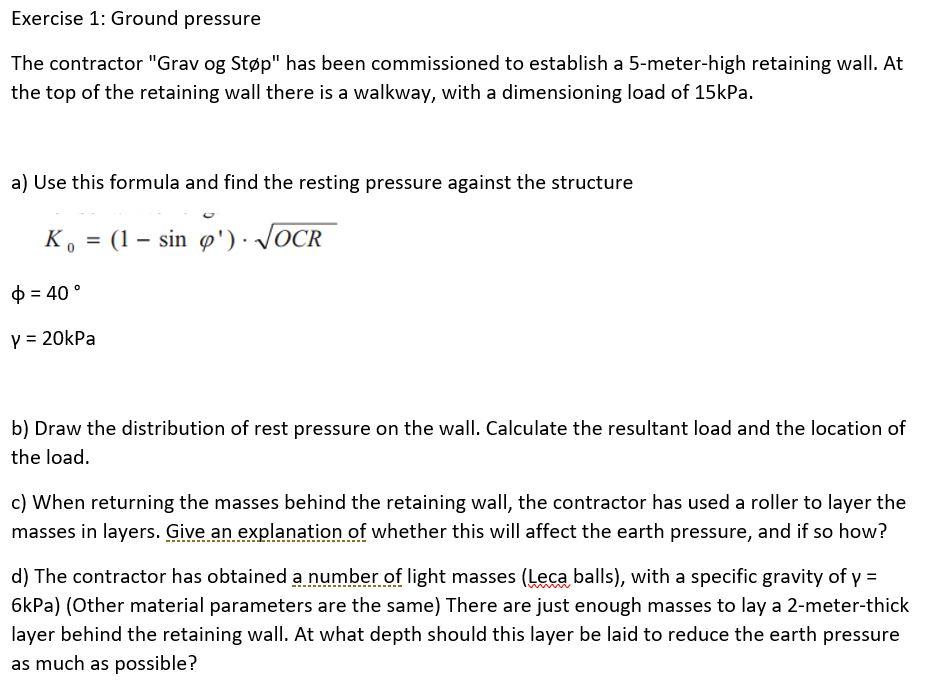 Exercise 1: Ground pressure

The contractor "Grav og Støp" has been commissioned to establish a 5-meter-high retaining wall. At the top of the retaining wall there is a walkway, with a dimensioning load of 15kPa.

a) Use this formula and find the resting pressure against the structure

$K_0 = (1 - \sin \varphi') \cdot \sqrt{OCR}$

ϕ = 40 °

γ = 20kPa

b) Draw the distribution of rest pressure on the wall. Calculate the resultant load and the location of the load.

c) When returning the masses behind the retaining wall, the contractor has used a roller to layer the masses in layers. Give an explanation of whether this will affect the earth pressure, and if so how?

d) The contractor has obtained a number of light masses (Leca balls), with a specific gravity of γ = 6kPa) (Other material parameters are the same) There are just enough masses to lay a 2-meter-thick layer behind the retaining wall. At what depth should this layer be laid to reduce the earth pressure as much as possible?